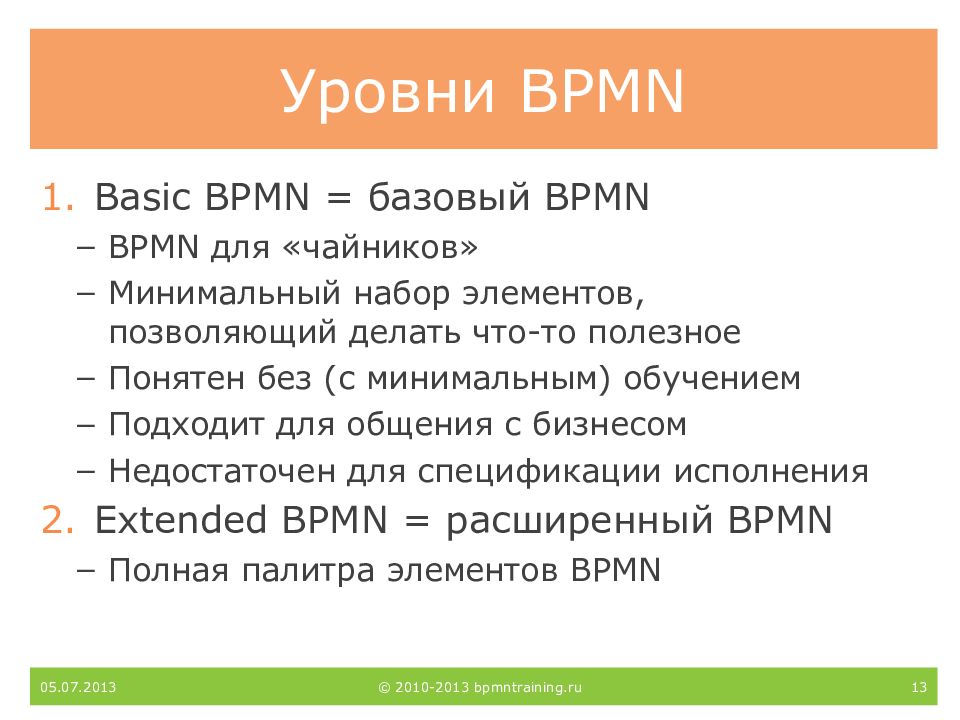 Уровни BPMN

1. Basic BPMN = базовый BPMN
– BPMN для «чайников»
– Минимальный набор элементов, позволяющий делать что-то полезное
– Понятен без (с минимальным) обучением
– Подходит для общения с бизнесом
– Недостаточен для спецификации исполнения
2. Extended BPMN = расширенный BPMN
– Полная палитра элементов BPMN

05.07.2013
© 2010-2013 bpmntraining.ru
13